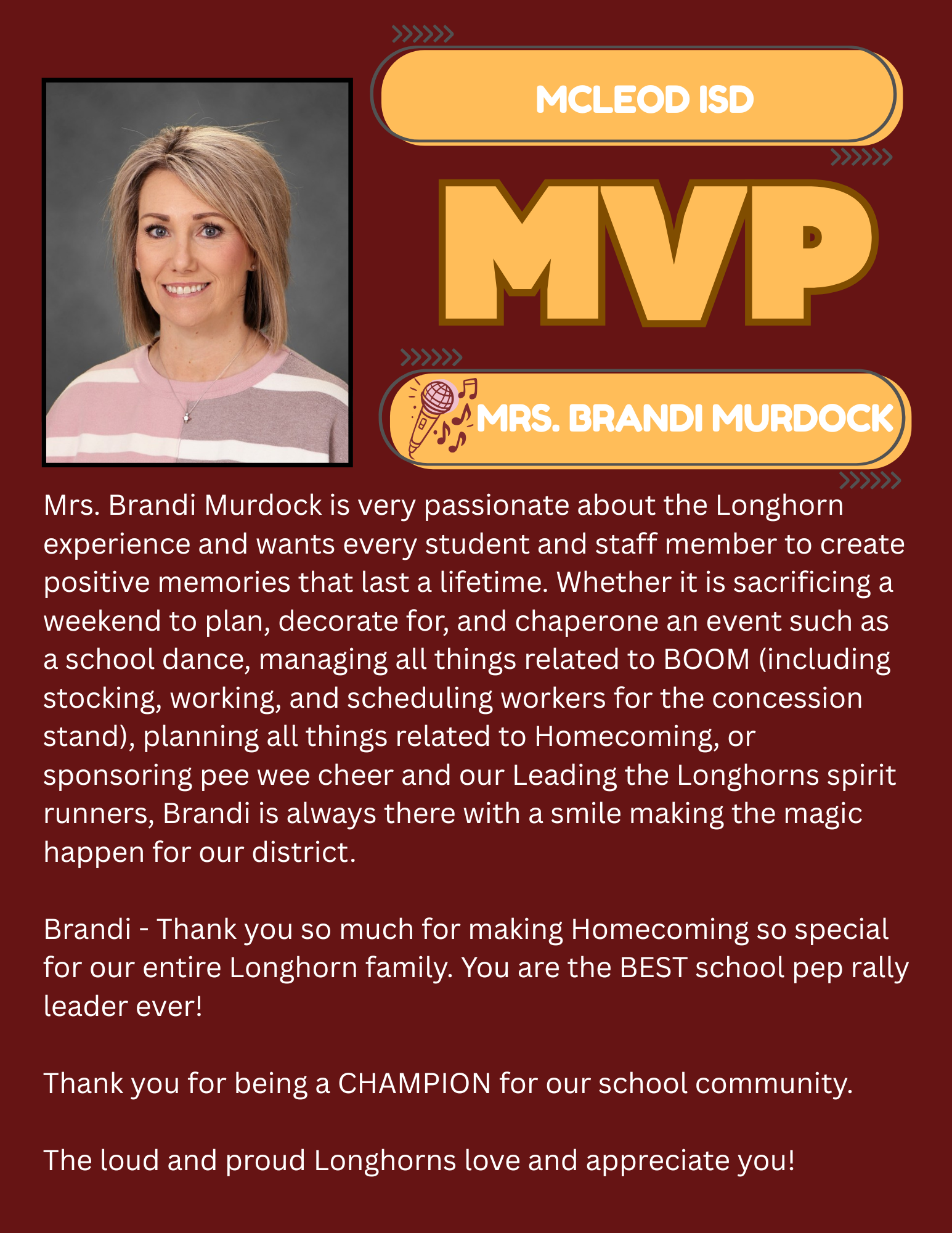 MCLEOD ISD

MVP

MRS. BRANDI MURDOCK

Mrs. Brandi Murdock is very passionate about the Longhorn experience and wants every student and staff member to create positive memories that last a lifetime. Whether it is sacrificing a weekend to plan, decorate for, and chaperone an event such as a school dance, managing all things related to BOOM (including stocking, working, and scheduling workers for the concession stand), planning all things related to Homecoming, or sponsoring pee wee cheer and our Leading the Longhorns spirit runners, Brandi is always there with a smile making the magic happen for our district.

Brandi - Thank you so much for making Homecoming so special for our entire Longhorn family. You are the BEST school pep rally leader ever!

Thank you for being a CHAMPION for our school community.

The loud and proud Longhorns love and appreciate you!